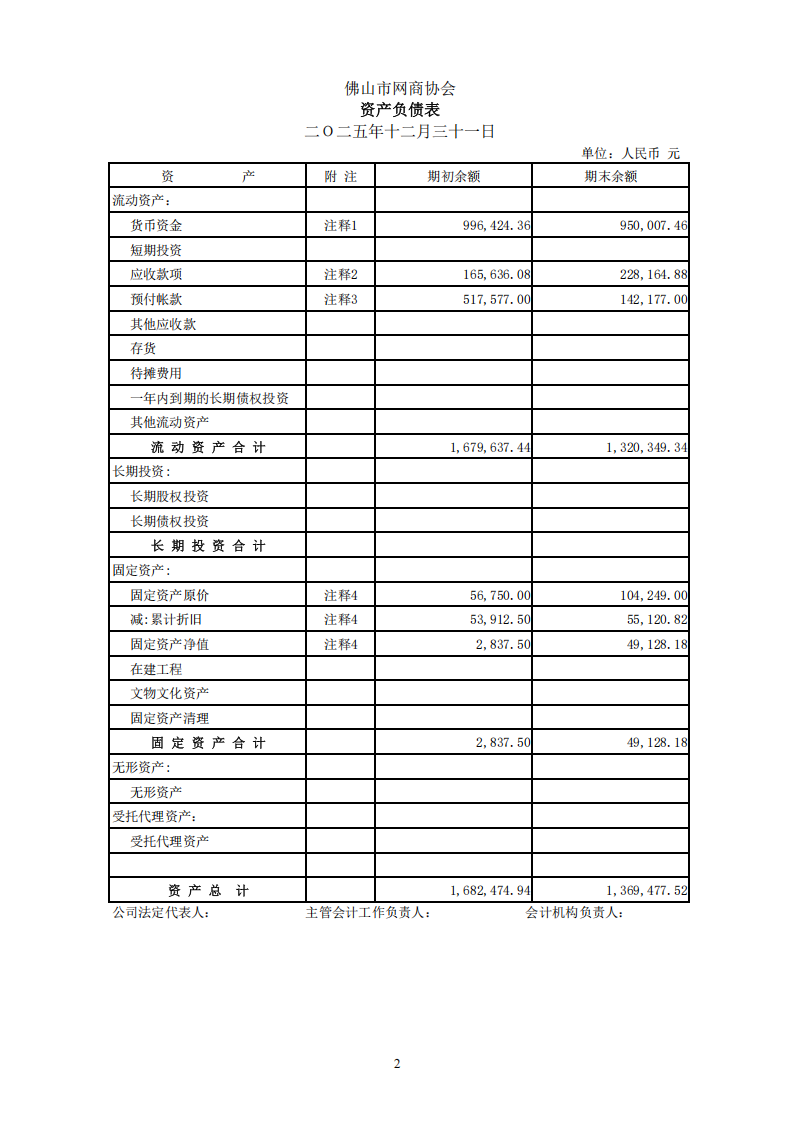 佛山市网商协会
资产负债表
二O二五年十二月三十一日

单位：人民币 元

| 资　　　产 | 附 注 | 期初余额 | 期末余额 |
|---|---|---|---|
| 流动资产： | | | |
| 货币资金 | 注释1 | 996,424.36 | 950,007.46 |
| 短期投资 | | | |
| 应收款项 | 注释2 | 165,636.08 | 228,164.88 |
| 预付帐款 | 注释3 | 517,577.00 | 142,177.00 |
| 其他应收款 | | | |
| 存货 | | | |
| 待摊费用 | | | |
| 一年内到期的长期债权投资 | | | |
| 其他流动资产 | | | |
| 流 动 资 产 合 计 | | 1,679,637.44 | 1,320,349.34 |
| 长期投资： | | | |
| 长期股权投资 | | | |
| 长期债权投资 | | | |
| 长 期 投 资 合 计 | | | |
| 固定资产： | | | |
| 固定资产原价 | 注释4 | 56,750.00 | 104,249.00 |
| 减:累计折旧 | 注释4 | 53,912.50 | 55,120.82 |
| 固定资产净值 | 注释4 | 2,837.50 | 49,128.18 |
| 在建工程 | | | |
| 文物文化资产 | | | |
| 固定资产清理 | | | |
| 固 定 资 产 合 计 | | 2,837.50 | 49,128.18 |
| 无形资产： | | | |
| 无形资产 | | | |
| 受托代理资产： | | | |
| 受托代理资产 | | | |
| | | | |
| 资 产 总 计 | | 1,682,474.94 | 1,369,477.52 |

公司法定代表人：　　主管会计工作负责人：　　会计机构负责人：

2